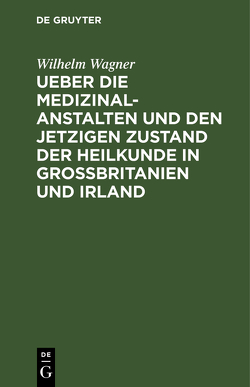 DE GRUYTER

Wilhelm Wagner

UEBER DIE MEDIZINALANSTALTEN UND DEN JETZIGEN ZUSTAND DER HEILKUNDE IN GROSSBRITANIEN UND IRLAND

DE
G